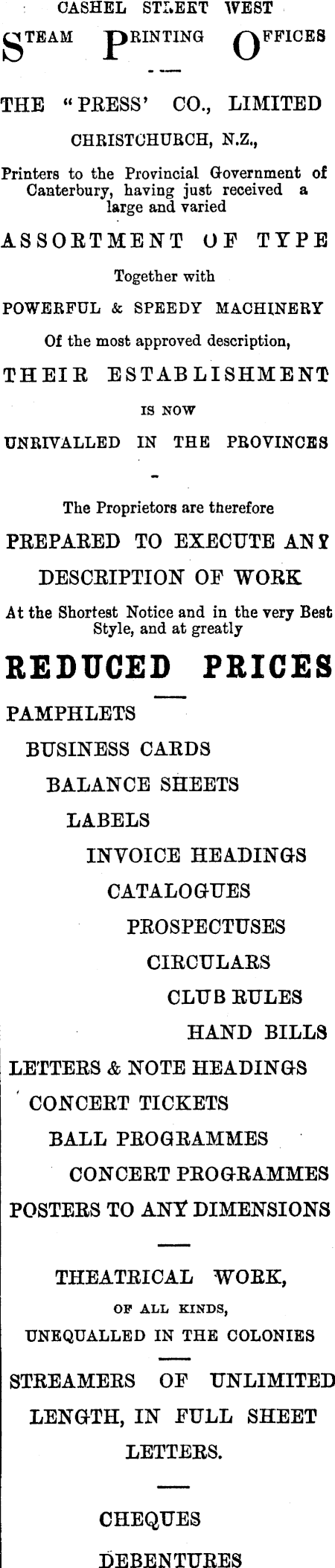 CASHEL STREET WEST

STEAM PRINTING OFFICES

THE "PRESS' CO., LIMITED

CHRISTCHURCH, N.Z.,

Printers to the Provincial Government of Canterbury, having just received a large and varied

ASSORTMENT OF TYPE

Together with

POWERFUL & SPEEDY MACHINERY

Of the most approved description,

THEIR ESTABLISHMENT

IS NOW

UNRIVALLED IN THE PROVINCES

The Proprietors are therefore

PREPARED TO EXECUTE ANY

DESCRIPTION OF WORK

At the Shortest Notice and in the very Best Style, and at greatly

REDUCED PRICES

PAMPHLETS

BUSINESS CARDS

BALANCE SHEETS

LABELS

INVOICE HEADINGS

CATALOGUES

PROSPECTUSES

CIRCULARS

CLUB RULES

HAND BILLS

LETTERS & NOTE HEADINGS

CONCERT TICKETS

BALL PROGRAMMES

CONCERT PROGRAMMES

POSTERS TO ANY DIMENSIONS

THEATRICAL WORK,

OF ALL KINDS,

UNEQUALLED IN THE COLONIES

STREAMERS OF UNLIMITED LENGTH, IN FULL SHEET LETTERS.

CHEQUES

DEBENTURES